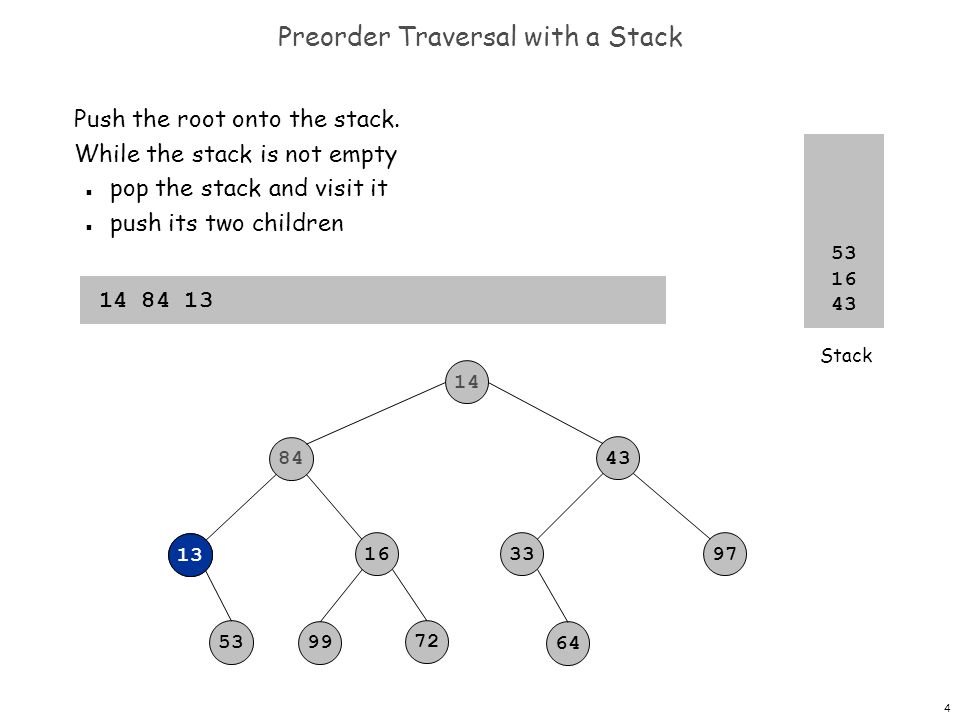 Preorder Traversal with a Stack

Push the root onto the stack.
While the stack is not empty
- pop the stack and visit it
- push its two children

14 84 13

53
16
43

Stack

14
84
43
13
16
33
97
53
99
72
64

4